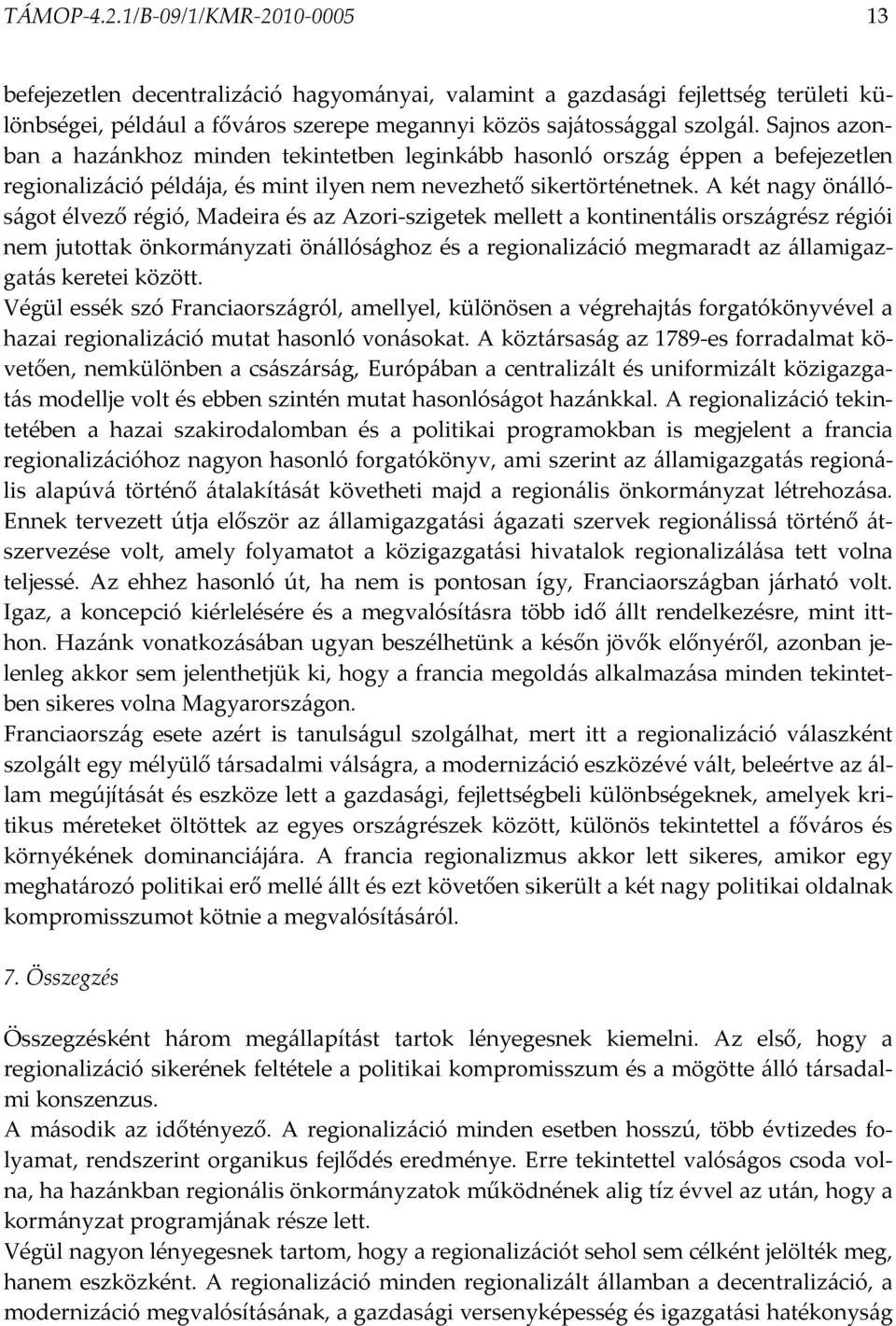 TÁMOP-4.2.1/B-09/1/KMR-2010-0005 13

befejezetlen decentralizáció hagyományai, valamint a gazdasági fejlettség területi különbségei, például a főváros szerepe megannyi közös sajátossággal szolgál. Sajnos azonban a hazánkhoz minden tekintetben leginkább hasonló ország éppen a befejezetlen regionalizáció példája, és mint ilyen nem nevezhető sikertörténetnek. A két nagy önállóságot élvező régió, Madeira és az Azori-szigetek mellett a kontinentális országrész régiói nem jutottak önkormányzati önállósághoz és a regionalizáció megmaradt az államigazgatás keretei között.
Végül essék szó Franciaországról, amellyel, különösen a végrehajtás forgatókönyvével a hazai regionalizáció mutat hasonló vonásokat. A köztársaság az 1789-es forradalmat követően, nemkülönben a császárság, Európában a centralizált és uniformizált közigazgatás modellje volt és ebben szintén mutat hasonlóságot hazánkkal. A regionalizáció tekintetében a hazai szakirodalomban és a politikai programokban is megjelent a francia regionalizációhoz nagyon hasonló forgatókönyv, ami szerint az államigazgatás regionális alapúvá történő átalakítását követheti majd a regionális önkormányzat létrehozása. Ennek tervezett útja először az államigazgatási ágazati szervek regionálissá történő átszervezése volt, amely folyamatot a közigazgatási hivatalok regionalizálása tett volna teljessé. Az ehhez hasonló út, ha nem is pontosan így, Franciaországban járható volt. Igaz, a koncepció kiérlelésére és a megvalósításra több idő állt rendelkezésre, mint itthon. Hazánk vonatkozásában ugyan beszélhetünk a későn jövők előnyéről, azonban jelenleg akkor sem jelenthetjük ki, hogy a francia megoldás alkalmazása minden tekintetben sikeres volna Magyarországon.
Franciaország esete azért is tanulságul szolgálhat, mert itt a regionalizáció válaszként szolgált egy mélyülő társadalmi válságra, a modernizáció eszközévé vált, beleértve az állam megújítását és eszköze lett a gazdasági, fejlettségbeli különbségeknek, amelyek kritikus méreteket öltöttek az egyes országrészek között, különös tekintettel a főváros és környékének dominanciájára. A francia regionalizmus akkor lett sikeres, amikor egy meghatározó politikai erő mellé állt és ezt követően sikerült a két nagy politikai oldalnak kompromisszumot kötnie a megvalósításáról.

7. Összegzés

Összegzésként három megállapítást tartok lényegesnek kiemelni. Az első, hogy a regionalizáció sikerének feltétele a politikai kompromisszum és a mögötte álló társadalmi konszenzus.
A második az időtényező. A regionalizáció minden esetben hosszú, több évtizedes folyamat, rendszerint organikus fejlődés eredménye. Erre tekintettel valóságos csoda volna, ha hazánkban regionális önkormányzatok működnének alig tíz évvel az után, hogy a kormányzat programjának része lett.
Végül nagyon lényegesnek tartom, hogy a regionalizációt sehol sem célként jelölték meg, hanem eszközként. A regionalizáció minden regionalizált államban a decentralizáció, a modernizáció megvalósításának, a gazdasági versenyképesség és igazgatási hatékonyság